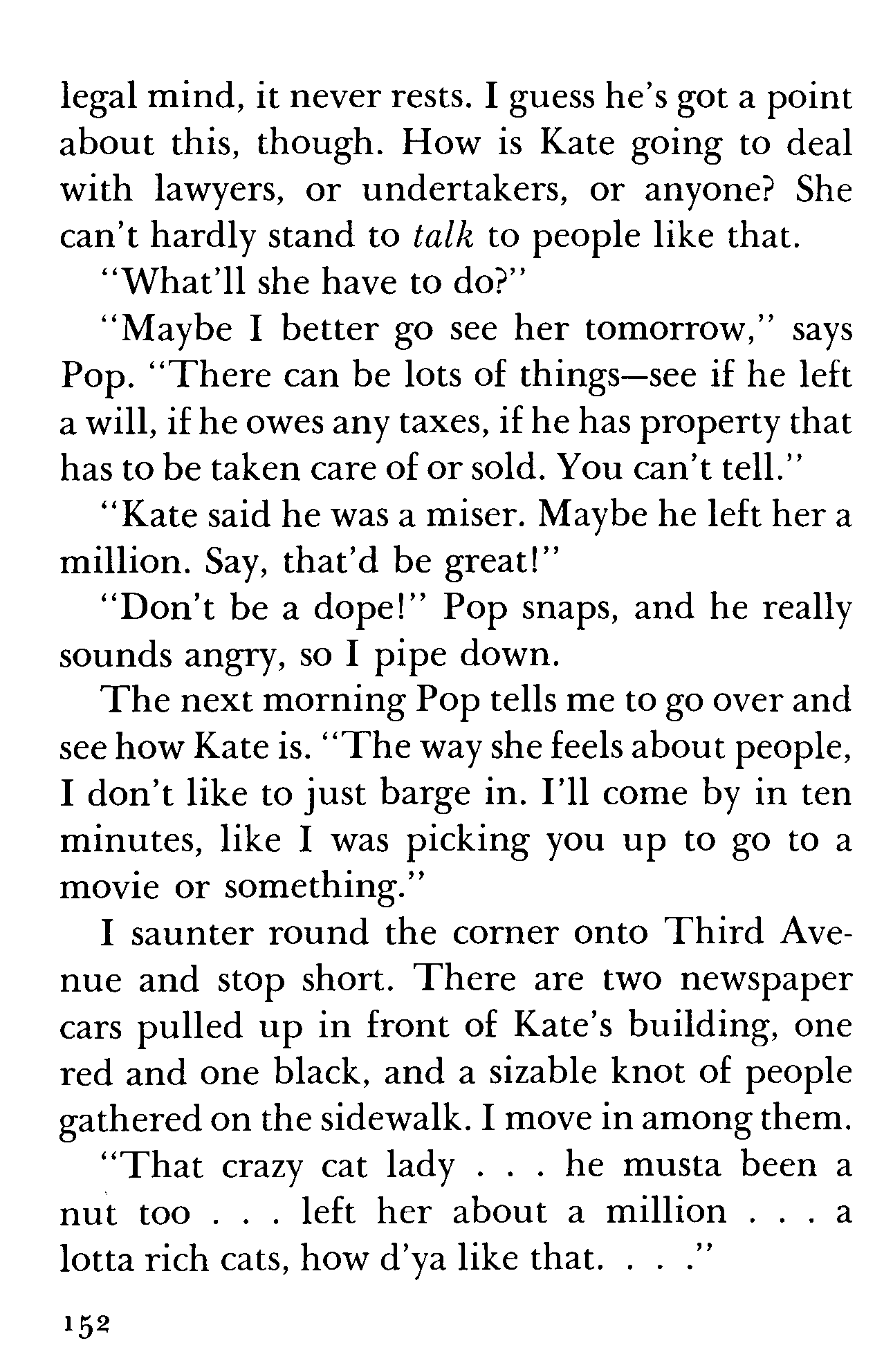 legal mind, it never rests. I guess he's got a point about this, though. How is Kate going to deal with lawyers, or undertakers, or anyone? She can't hardly stand to talk to people like that.

"What'll she have to do?"

"Maybe I better go see her tomorrow," says Pop. "There can be lots of things—see if he left a will, if he owes any taxes, if he has property that has to be taken care of or sold. You can't tell."

"Kate said he was a miser. Maybe he left her a million. Say, that'd be great!"

"Don't be a dope!" Pop snaps, and he really sounds angry, so I pipe down.

The next morning Pop tells me to go over and see how Kate is. "The way she feels about people, I don't like to just barge in. I'll come by in ten minutes, like I was picking you up to go to a movie or something."

I saunter round the corner onto Third Avenue and stop short. There are two newspaper cars pulled up in front of Kate's building, one red and one black, and a sizable knot of people gathered on the sidewalk. I move in among them.

"That crazy cat lady . . . he musta been a nut too . . . left her about a million . . . a lotta rich cats, how d'ya like that. . . ."

152